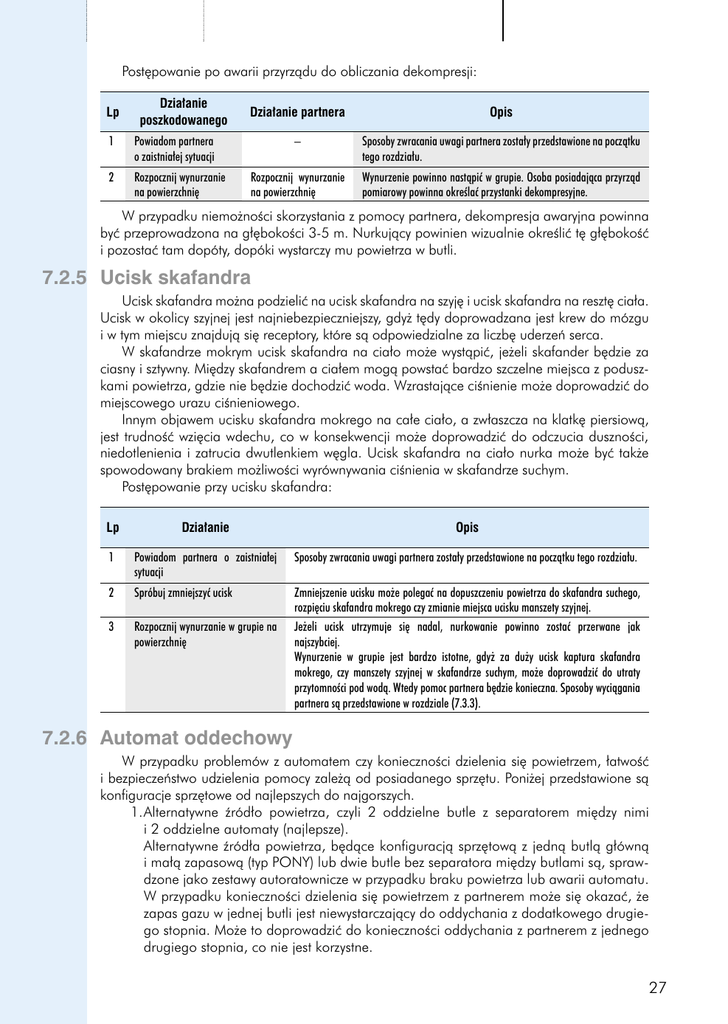 Postępowanie po awarii przyrządu do obliczania dekompresji:

| Lp | Działanie poszkodowanego | Działanie partnera | Opis |
|---|---|---|---|
| 1 | Powiadom partnera o zaistniałej sytuacji | – | Sposoby zwracania uwagi partnera zostały przedstawione na początku tego rozdziału. |
| 2 | Rozpocznij wynurzanie na powierzchnię | Rozpocznij wynurzanie na powierzchnię | Wynurzenie powinno nastąpić w grupie. Osoba posiadająca przyrząd pomiarowy powinna określać przystanki dekompresyjne. |

W przypadku niemożności skorzystania z pomocy partnera, dekompresja awaryjna powinna być przeprowadzona na głębokości 3-5 m. Nurkujący powinien wizualnie określić tę głębokość i pozostać tam dopóty, dopóki wystarczy mu powietrza w butli.

7.2.5 Ucisk skafandra

Ucisk skafandra można podzielić na ucisk skafandra na szyję i ucisk skafandra na resztę ciała. Ucisk w okolicy szyjnej jest najniebezpieczniejszy, gdyż tędy doprowadzana jest krew do mózgu i w tym miejscu znajdują się receptory, które są odpowiedzialne za liczbę uderzeń serca.

W skafandrze mokrym ucisk skafandra na ciało może wystąpić, jeżeli skafander będzie za ciasny i sztywny. Między skafandrem a ciałem mogą powstać bardzo szczelne miejsca z poduszkami powietrza, gdzie nie będzie dochodzić woda. Wzrastające ciśnienie może doprowadzić do miejscowego urazu ciśnieniowego.

Innym objawem ucisku skafandra mokrego na całe ciało, a zwłaszcza na klatkę piersiową, jest trudność wzięcia wdechu, co w konsekwencji może doprowadzić do odczucia duszności, niedotlenienia i zatrucia dwutlenkiem węgla. Ucisk skafandra na ciało nurka może być także spowodowany brakiem możliwości wyrównywania ciśnienia w skafandrze suchym.

Postępowanie przy ucisku skafandra:

| Lp | Działanie | Opis |
|---|---|---|
| 1 | Powiadom partnera o zaistniałej sytuacji | Sposoby zwracania uwagi partnera zostały przedstawione na początku tego rozdziału. |
| 2 | Spróbuj zmniejszyć ucisk | Zmniejszenie ucisku może polegać na dopuszczeniu powietrza do skafandra suchego, rozpięciu skafandra mokrego czy zmianie miejsca ucisku manszety szyjnej. |
| 3 | Rozpocznij wynurzanie w grupie na powierzchnię | Jeżeli ucisk utrzymuje się nadal, nurkowanie powinno zostać przerwane jak najszybciej. Wynurzenie w grupie jest bardzo istotne, gdyż za duży ucisk kaptura skafandra mokrego, czy manszety szyjnej w skafandrze suchym, może doprowadzić do utraty przytomności pod wodą. Wtedy pomoc partnera będzie konieczna. Sposoby wyciągania partnera są przedstawione w rozdziale (7.3.3). |

7.2.6 Automat oddechowy

W przypadku problemów z automatem czy konieczności dzielenia się powietrzem, łatwość i bezpieczeństwo udzielenia pomocy zależą od posiadanego sprzętu. Poniżej przedstawione są konfiguracje sprzętowe od najlepszych do najgorszych.

1. Alternatywne źródło powietrza, czyli 2 oddzielne butle z separatorem między nimi i 2 oddzielne automaty (najlepsze).
Alternatywne źródła powietrza, będące konfiguracją sprzętową z jedną butlą główną i małą zapasową (typ PONY) lub dwie butle bez separatora między butlami są, sprawdzone jako zestawy autoratownicze w przypadku braku powietrza lub awarii automatu. W przypadku konieczności dzielenia się powietrzem z partnerem może się okazać, że zapas gazu w jednej butli jest niewystarczający do oddychania z dodatkowego drugiego stopnia. Może to doprowadzić do konieczności oddychania z partnerem z jednego drugiego stopnia, co nie jest korzystne.

27